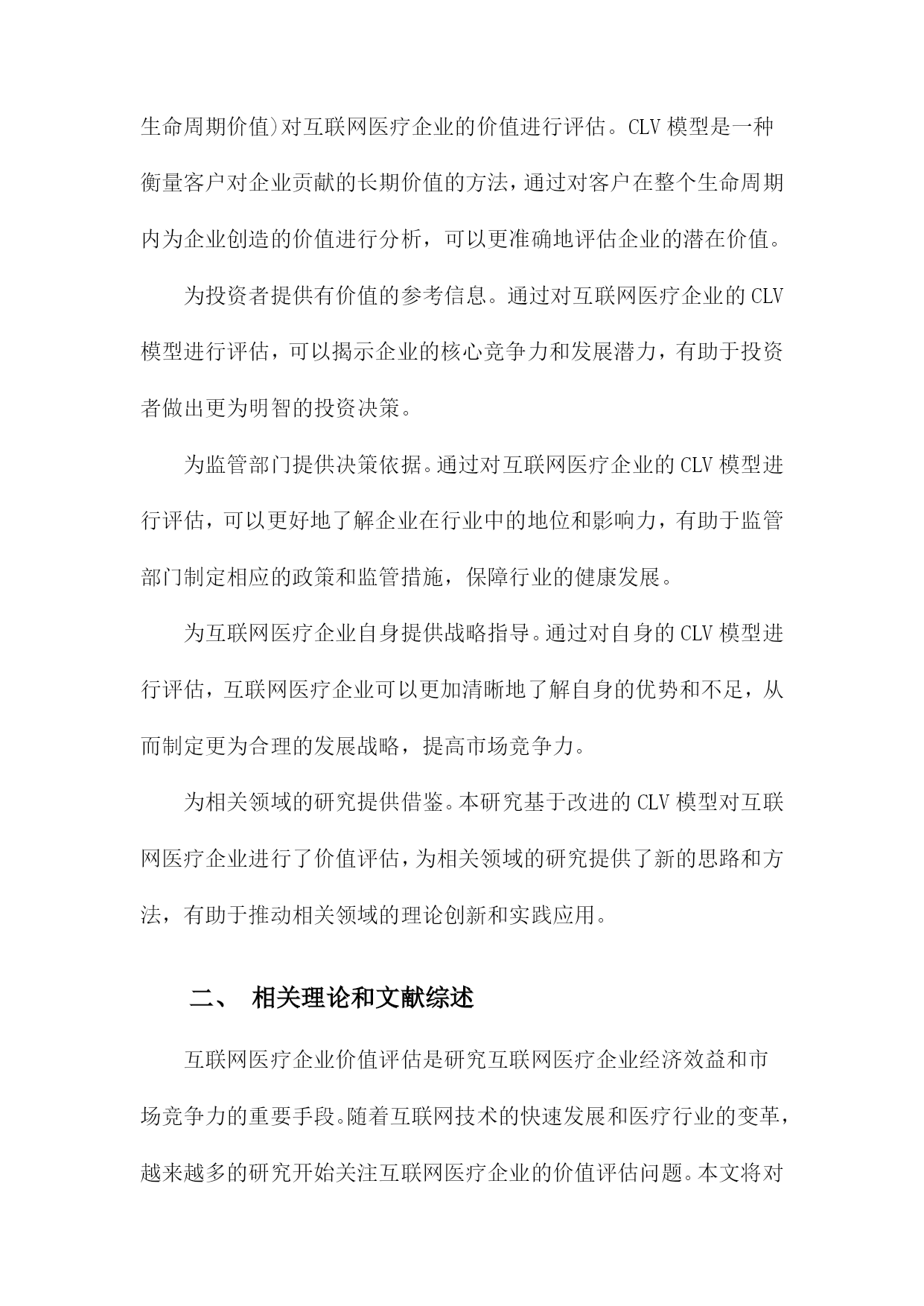 生命周期价值)对互联网医疗企业的价值进行评估。CLV 模型是一种衡量客户对企业贡献的长期价值的方法,通过对客户在整个生命周期内为企业创造的价值进行分析，可以更准确地评估企业的潜在价值。

为投资者提供有价值的参考信息。通过对互联网医疗企业的 CLV 模型进行评估，可以揭示企业的核心竞争力和发展潜力，有助于投资者做出更为明智的投资决策。

为监管部门提供决策依据。通过对互联网医疗企业的 CLV 模型进行评估，可以更好地了解企业在行业中的地位和影响力，有助于监管部门制定相应的政策和监管措施，保障行业的健康发展。

为互联网医疗企业自身提供战略指导。通过对自身的 CLV 模型进行评估，互联网医疗企业可以更加清晰地了解自身的优势和不足，从而制定更为合理的发展战略，提高市场竞争力。

为相关领域的研究提供借鉴。本研究基于改进的 CLV 模型对互联网医疗企业进行了价值评估，为相关领域的研究提供了新的思路和方法，有助于推动相关领域的理论创新和实践应用。

二、 相关理论和文献综述

互联网医疗企业价值评估是研究互联网医疗企业经济效益和市场竞争力的重要手段。随着互联网技术的快速发展和医疗行业的变革，越来越多的研究开始关注互联网医疗企业的价值评估问题。本文将对